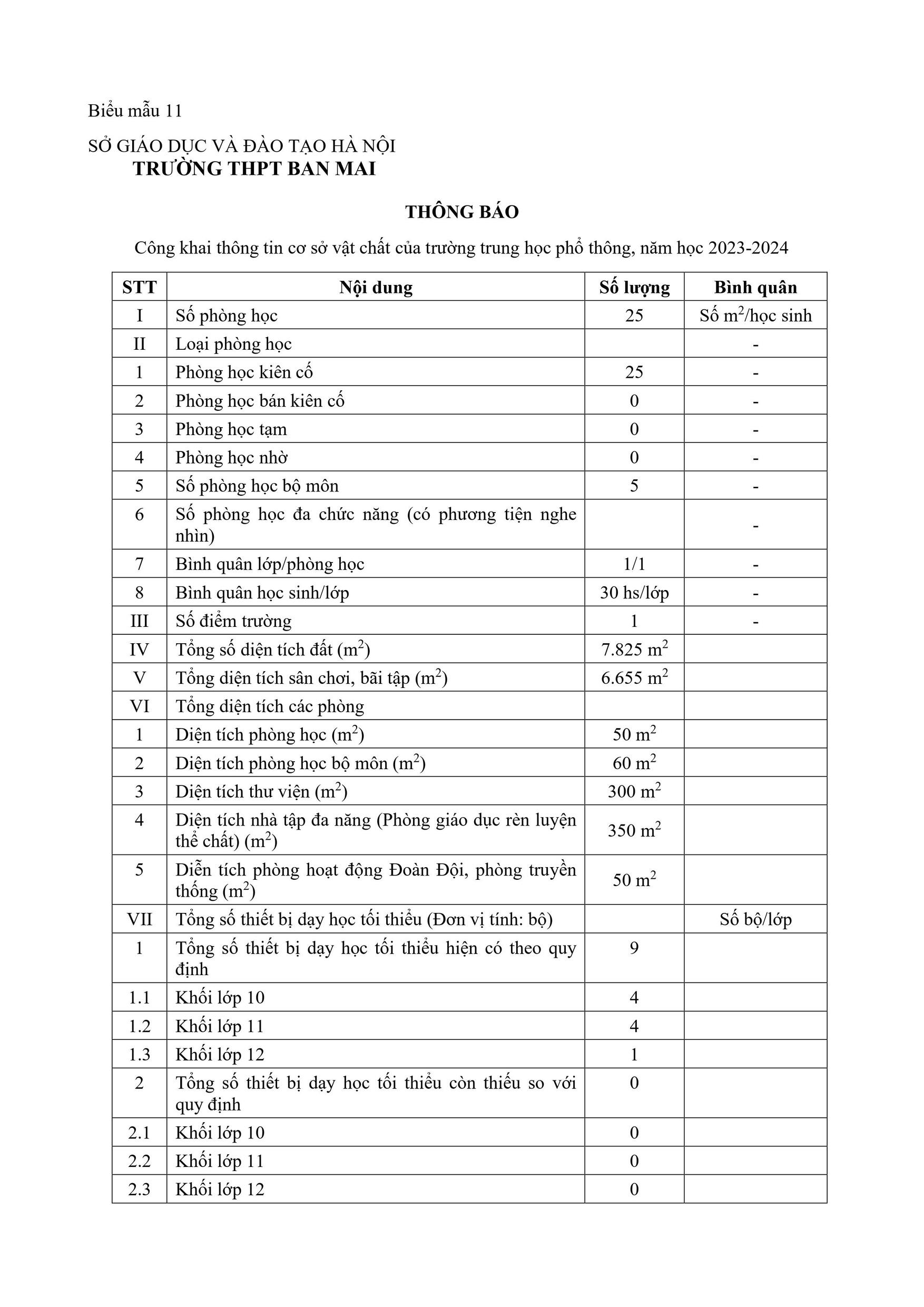 Biểu mẫu 11

SỞ GIÁO DỤC VÀ ĐÀO TẠO HÀ NỘI
TRƯỜNG THPT BAN MAI

THÔNG BÁO

Công khai thông tin cơ sở vật chất của trường trung học phổ thông, năm học 2023-2024

| STT | Nội dung | Số lượng | Bình quân |
|---|---|---|---|
| I | Số phòng học | 25 | Số $m^2$/học sinh |
| II | Loại phòng học | | - |
| 1 | Phòng học kiên cố | 25 | - |
| 2 | Phòng học bán kiên cố | 0 | - |
| 3 | Phòng học tạm | 0 | - |
| 4 | Phòng học nhờ | 0 | - |
| 5 | Số phòng học bộ môn | 5 | - |
| 6 | Số phòng học đa chức năng (có phương tiện nghe nhìn) | | - |
| 7 | Bình quân lớp/phòng học | 1/1 | - |
| 8 | Bình quân học sinh/lớp | 30 hs/lớp | - |
| III | Số điểm trường | 1 | - |
| IV | Tổng số diện tích đất ($m^2$) | 7.825 $m^2$ | |
| V | Tổng diện tích sân chơi, bãi tập ($m^2$) | 6.655 $m^2$ | |
| VI | Tổng diện tích các phòng | | |
| 1 | Diện tích phòng học ($m^2$) | 50 $m^2$ | |
| 2 | Diện tích phòng học bộ môn ($m^2$) | 60 $m^2$ | |
| 3 | Diện tích thư viện ($m^2$) | 300 $m^2$ | |
| 4 | Diện tích nhà tập đa năng (Phòng giáo dục rèn luyện thể chất) ($m^2$) | 350 $m^2$ | |
| 5 | Diễn tích phòng hoạt động Đoàn Đội, phòng truyền thống ($m^2$) | 50 $m^2$ | |
| VII | Tổng số thiết bị dạy học tối thiểu (Đơn vị tính: bộ) | | Số bộ/lớp |
| 1 | Tổng số thiết bị dạy học tối thiểu hiện có theo quy định | 9 | |
| 1.1 | Khối lớp 10 | 4 | |
| 1.2 | Khối lớp 11 | 4 | |
| 1.3 | Khối lớp 12 | 1 | |
| 2 | Tổng số thiết bị dạy học tối thiểu còn thiếu so với quy định | 0 | |
| 2.1 | Khối lớp 10 | 0 | |
| 2.2 | Khối lớp 11 | 0 | |
| 2.3 | Khối lớp 12 | 0 | |